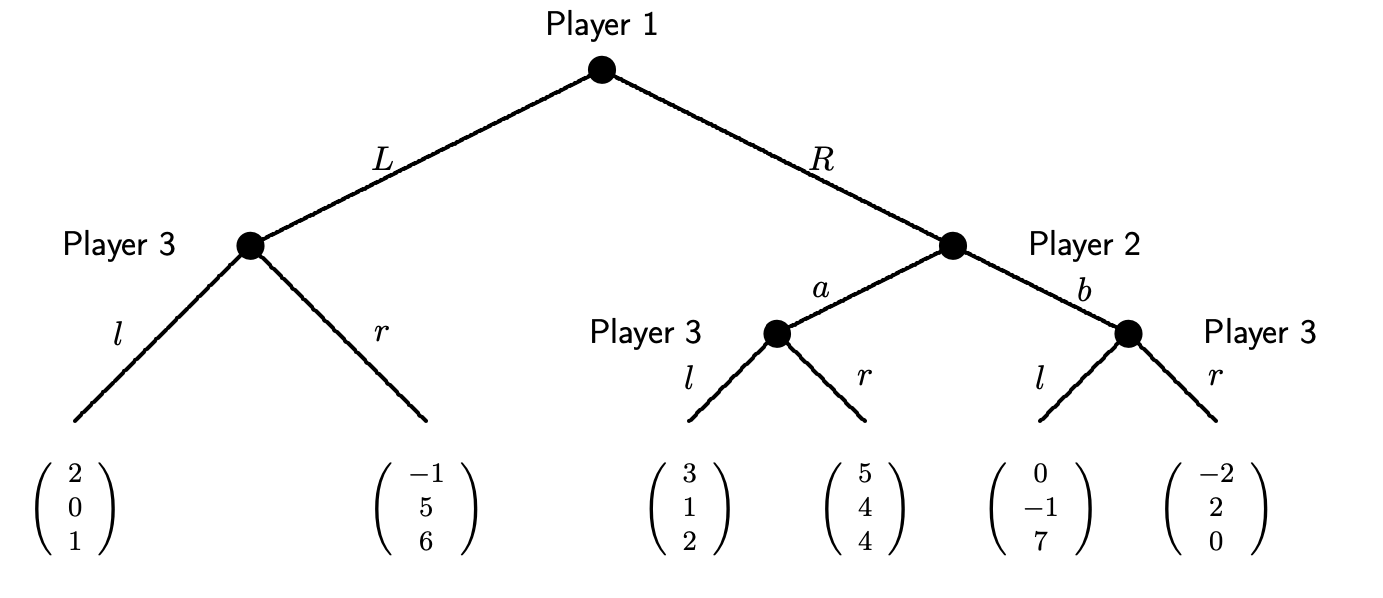 Player 1

$L$

$R$

Player 3

Player 2

$l$

$r$

$a$

$b$

Player 3

Player 3

$l$

$r$

$l$

$r$

$\begin{pmatrix} 2 \\ 0 \\ 1 \end{pmatrix}$ $\begin{pmatrix} -1 \\ 5 \\ 6 \end{pmatrix}$ $\begin{pmatrix} 3 \\ 1 \\ 2 \end{pmatrix}$ $\begin{pmatrix} 5 \\ 4 \\ 4 \end{pmatrix}$ $\begin{pmatrix} 0 \\ -1 \\ 7 \end{pmatrix}$ $\begin{pmatrix} -2 \\ 2 \\ 0 \end{pmatrix}$